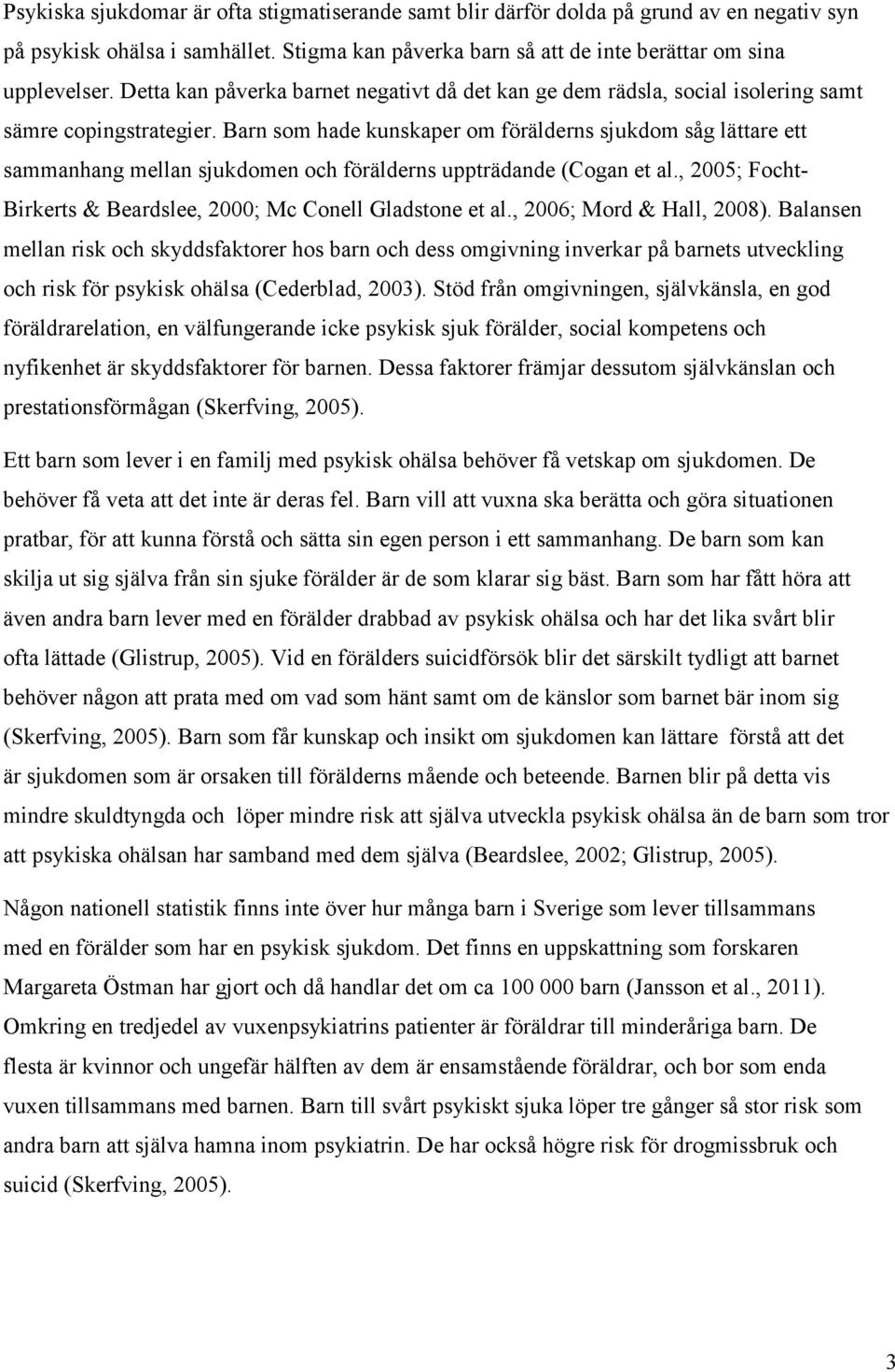 Psykiska sjukdomar är ofta stigmatiserande samt blir därför dolda på grund av en negativ syn på psykisk ohälsa i samhället. Stigma kan påverka barn så att de inte berättar om sina upplevelser. Detta kan påverka barnet negativt då det kan ge dem rädsla, social isolering samt sämre copingstrategier. Barn som hade kunskaper om förälderns sjukdom såg lättare ett sammanhang mellan sjukdomen och förälderns uppträdande (Cogan et al., 2005; Focht-Birkerts & Beardslee, 2000; Mc Conell Gladstone et al., 2006; Mord & Hall, 2008). Balansen mellan risk och skyddsfaktorer hos barn och dess omgivning inverkar på barnets utveckling och risk för psykisk ohälsa (Cederblad, 2003). Stöd från omgivningen, självkänsla, en god föräldrarelation, en välfungerande icke psykisk sjuk förälder, social kompetens och nyfikenhet är skyddsfaktorer för barnen. Dessa faktorer främjar dessutom självkänslan och prestationsförmågan (Skerfving, 2005).

Ett barn som lever i en familj med psykisk ohälsa behöver få vetskap om sjukdomen. De behöver få veta att det inte är deras fel. Barn vill att vuxna ska berätta och göra situationen pratbar, för att kunna förstå och sätta sin egen person i ett sammanhang. De barn som kan skilja ut sig själva från sin sjuke förälder är de som klarar sig bäst. Barn som har fått höra att även andra barn lever med en förälder drabbad av psykisk ohälsa och har det lika svårt blir ofta lättade (Glistrup, 2005). Vid en förälders suicidförsök blir det särskilt tydligt att barnet behöver någon att prata med om vad som hänt samt om de känslor som barnet bär inom sig (Skerfving, 2005). Barn som får kunskap och insikt om sjukdomen kan lättare förstå att det är sjukdomen som är orsaken till förälderns mående och beteende. Barnen blir på detta vis mindre skuldtyngda och löper mindre risk att själva utveckla psykisk ohälsa än de barn som tror att psykiska ohälsan har samband med dem själva (Beardslee, 2002; Glistrup, 2005).

Någon nationell statistik finns inte över hur många barn i Sverige som lever tillsammans med en förälder som har en psykisk sjukdom. Det finns en uppskattning som forskaren Margareta Östman har gjort och då handlar det om ca 100 000 barn (Jansson et al., 2011). Omkring en tredjedel av vuxenpsykiatrins patienter är föräldrar till minderåriga barn. De flesta är kvinnor och ungefär hälften av dem är ensamstående föräldrar, och bor som enda vuxen tillsammans med barnen. Barn till svårt psykiskt sjuka löper tre gånger så stor risk som andra barn att själva hamna inom psykiatrin. De har också högre risk för drogmissbruk och suicid (Skerfving, 2005).

3